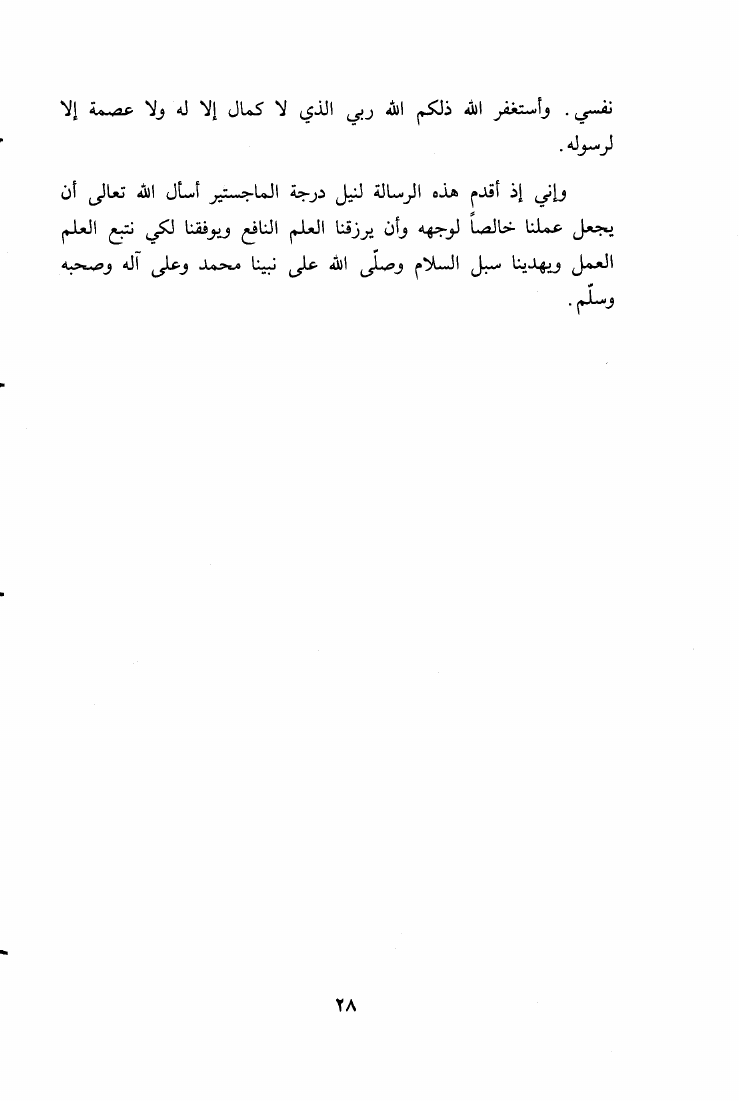 نفسي. وأستغفر الله ذلكم الله ربي الذي لا كمال إلا له ولا عصمة إلا لرسوله.

وإني إذ أقدم هذه الرسالة لنيل درجة الماجستير أسأل الله تعالى أن يجعل عملنا خالصاً لوجهه وأن يرزقنا العلم النافع ويوفقنا لكي نتبع العلم العمل ويهدينا سبل السلام وصلّى الله على نبينا محمد وعلى آله وصحبه وسلّم.

٢٨